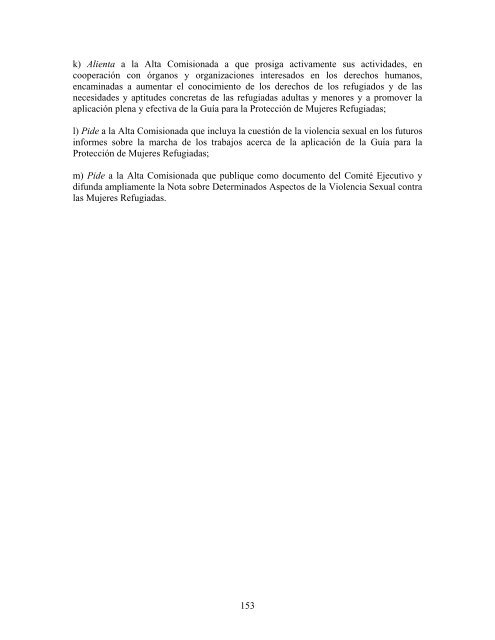 k) Alienta a la Alta Comisionada a que prosiga activamente sus actividades, en cooperación con órganos y organizaciones interesados en los derechos humanos, encaminadas a aumentar el conocimiento de los derechos de los refugiados y de las necesidades y aptitudes concretas de las refugiadas adultas y menores y a promover la aplicación plena y efectiva de la Guía para la Protección de Mujeres Refugiadas;

l) Pide a la Alta Comisionada que incluya la cuestión de la violencia sexual en los futuros informes sobre la marcha de los trabajos acerca de la aplicación de la Guía para la Protección de Mujeres Refugiadas;

m) Pide a la Alta Comisionada que publique como documento del Comité Ejecutivo y difunda ampliamente la Nota sobre Determinados Aspectos de la Violencia Sexual contra las Mujeres Refugiadas.

153